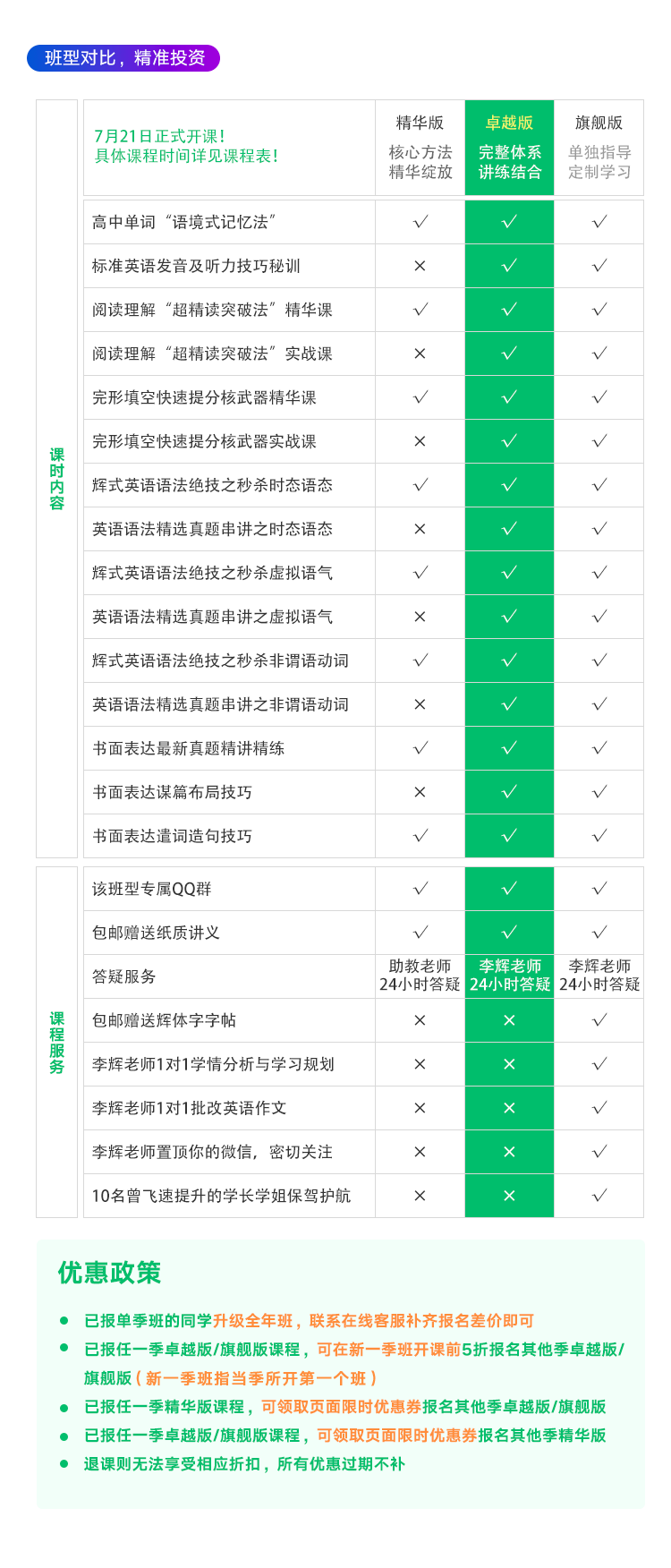 班型对比，精准投资

| | 7月21日正式开课！具体课程时间详见课程表！ | 精华版 核心方法 精华绽放 | 卓越版 完整体系 讲练结合 | 旗舰版 单独指导 定制学习 |
|---|---|---|---|---|
| 课时内容 | 高中单词“语境式记忆法” | √ | √ | √ |
| | 标准英语发音及听力技巧秘训 | × | √ | √ |
| | 阅读理解“超精读突破法”精华课 | √ | √ | √ |
| | 阅读理解“超精读突破法”实战课 | × | √ | √ |
| | 完形填空快速提分核武器精华课 | √ | √ | √ |
| | 完形填空快速提分核武器实战课 | × | √ | √ |
| | 辉式英语语法绝技之秒杀时态语态 | √ | √ | √ |
| | 英语语法精选真题串讲之时态语态 | × | √ | √ |
| | 辉式英语语法绝技之秒杀虚拟语气 | √ | √ | √ |
| | 英语语法精选真题串讲之虚拟语气 | × | √ | √ |
| | 辉式英语语法绝技之秒杀非谓语动词 | √ | √ | √ |
| | 英语语法精选真题串讲之非谓语动词 | × | √ | √ |
| | 书面表达最新真题精讲精练 | √ | √ | √ |
| | 书面表达谋篇布局技巧 | × | √ | √ |
| | 书面表达遣词造句技巧 | √ | √ | √ |
| 课程服务 | 该班型专属QQ群 | √ | √ | √ |
| | 包邮赠送纸质讲义 | √ | √ | √ |
| | 答疑服务 | 助教老师 24小时答疑 | 李辉老师 24小时答疑 | 李辉老师 24小时答疑 |
| | 包邮赠送辉体字字帖 | × | × | √ |
| | 李辉老师1对1学情分析与学习规划 | × | × | √ |
| | 李辉老师1对1批改英语作文 | × | × | √ |
| | 李辉老师置顶你的微信，密切关注 | × | × | √ |
| | 10名曾飞速提升的学长学姐保驾护航 | × | × | √ |

优惠政策

● 已报单季班的同学升级全年班，联系在线客服补齐报名差价即可
● 已报任一季卓越版/旗舰版课程，可在新一季班开课前5折报名其他季卓越版/旗舰版（新一季班指当季所开第一个班）
● 已报任一季精华版课程，可领取页面限时优惠券报名其他季卓越版/旗舰版
● 已报任一季卓越版/旗舰版课程，可领取页面限时优惠券报名其他季精华版
● 退课则无法享受相应折扣，所有优惠过期不补